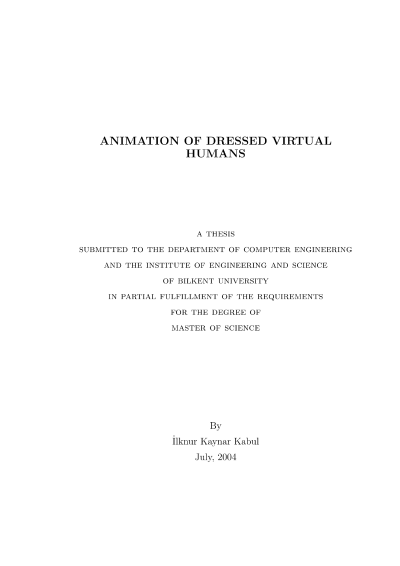 ANIMATION OF DRESSED VIRTUAL HUMANS

A THESIS
SUBMITTED TO THE DEPARTMENT OF COMPUTER ENGINEERING
AND THE INSTITUTE OF ENGINEERING AND SCIENCE
OF BILKENT UNIVERSITY
IN PARTIAL FULFILLMENT OF THE REQUIREMENTS
FOR THE DEGREE OF
MASTER OF SCIENCE

By
İlknur Kaynar Kabul
July, 2004